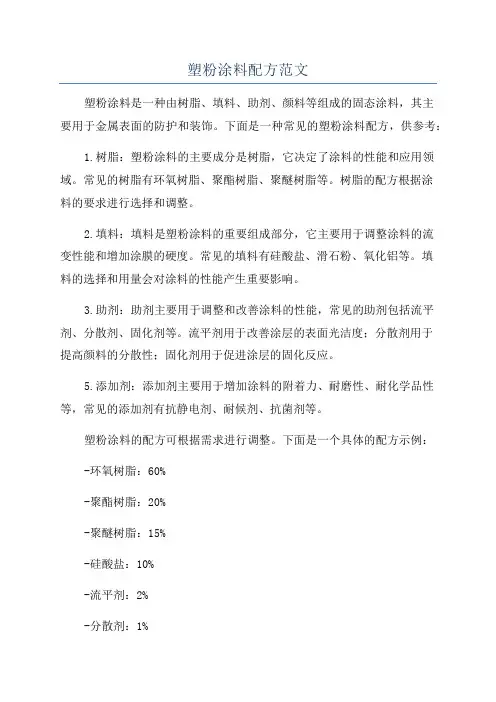 塑粉涂料配方范文

塑粉涂料是一种由树脂、填料、助剂、颜料等组成的固态涂料，其主要用于金属表面的防护和装饰。下面是一种常见的塑粉涂料配方，供参考：

1.树脂：塑粉涂料的主要成分是树脂，它决定了涂料的性能和应用领域。常见的树脂有环氧树脂、聚酯树脂、聚醚树脂等。树脂的配方根据涂料的要求进行选择和调整。

2.填料：填料是塑粉涂料的重要组成部分，它主要用于调整涂料的流变性能和增加涂膜的硬度。常见的填料有硅酸盐、滑石粉、氧化铝等。填料的选择和用量会对涂料的性能产生重要影响。

3.助剂：助剂主要用于调整和改善涂料的性能，常见的助剂包括流平剂、分散剂、固化剂等。流平剂用于改善涂层的表面光洁度；分散剂用于提高颜料的分散性；固化剂用于促进涂层的固化反应。

5.添加剂：添加剂主要用于增加涂料的附着力、耐磨性、耐化学品性等，常见的添加剂有抗静电剂、耐候剂、抗菌剂等。

塑粉涂料的配方可根据需求进行调整。下面是一个具体的配方示例：

-环氧树脂：60%

-聚酯树脂：20%

-聚醚树脂：15%

-硅酸盐：10%

-流平剂：2%

-分散剂：1%